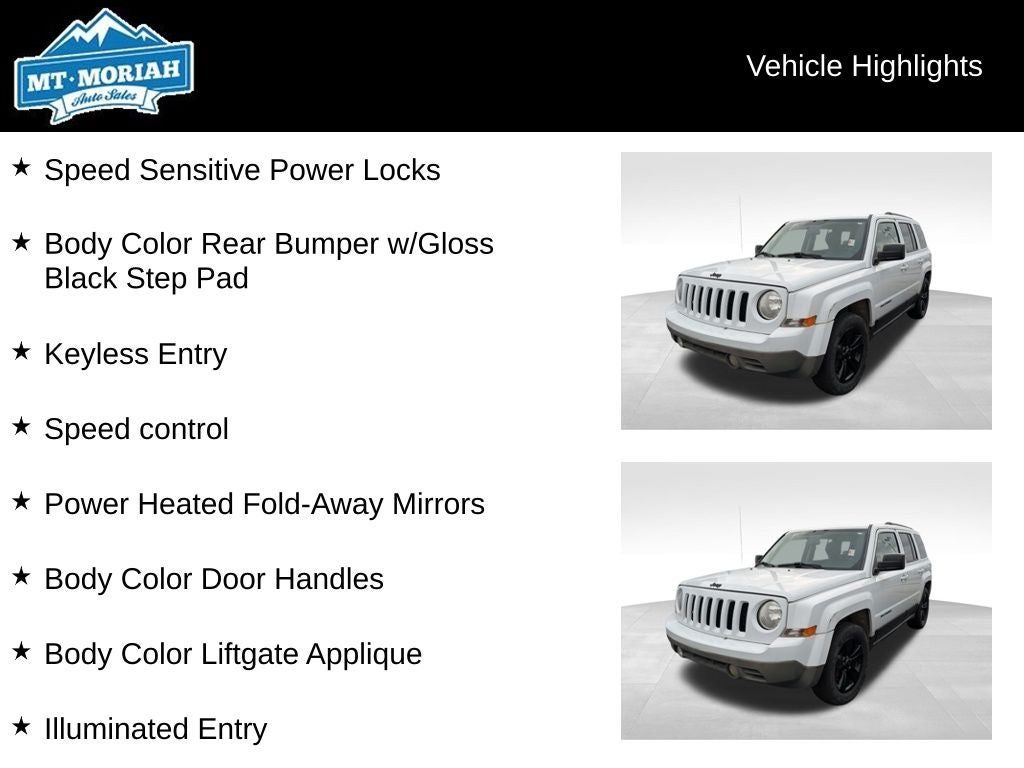 MT·MORIAH
Auto Sales

Vehicle Highlights

★ Speed Sensitive Power Locks

★ Body Color Rear Bumper w/Gloss Black Step Pad

★ Keyless Entry

★ Speed control

★ Power Heated Fold-Away Mirrors

★ Body Color Door Handles

★ Body Color Liftgate Applique

★ Illuminated Entry